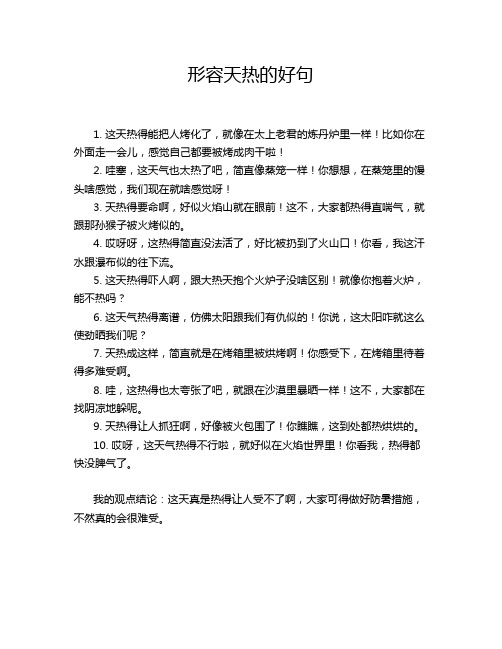 形容天热的好句

1. 这天热得能把人烤化了，就像在太上老君的炼丹炉里一样！比如你在外面走一会儿，感觉自己都要被烤成肉干啦！

2. 哇塞，这天气也太热了吧，简直像蒸笼一样！你想想，在蒸笼里的馒头啥感觉，我们现在就啥感觉呀！

3. 天热得要命啊，好似火焰山就在眼前！这不，大家都热得直喘气，就跟那孙猴子被火烤似的。

4. 哎呀呀，这热得简直没法活了，好比被扔到了火山口！你看，我这汗水跟瀑布似的往下流。

5. 这天热得吓人啊，跟大热天抱个火炉子没啥区别！就像你抱着火炉，能不热吗？

6. 这天气热得离谱，仿佛太阳跟我们有仇似的！你说，这太阳咋就这么使劲晒我们呢？

7. 天热成这样，简直就是在烤箱里被烘烤啊！你感受下，在烤箱里待着得多难受啊。

8. 哇，这热得也太夸张了吧，就跟在沙漠里暴晒一样！这不，大家都在找阴凉地躲呢。

9. 天热得让人抓狂啊，好像被火包围了！你瞧瞧，这到处都热烘烘的。

10. 哎呀，这天气热得不行啦，就好似在火焰世界里！你看我，热得都快没脾气了。

我的观点结论：这天真是热得让人受不了啊，大家可得做好防暑措施，不然真的会很难受。